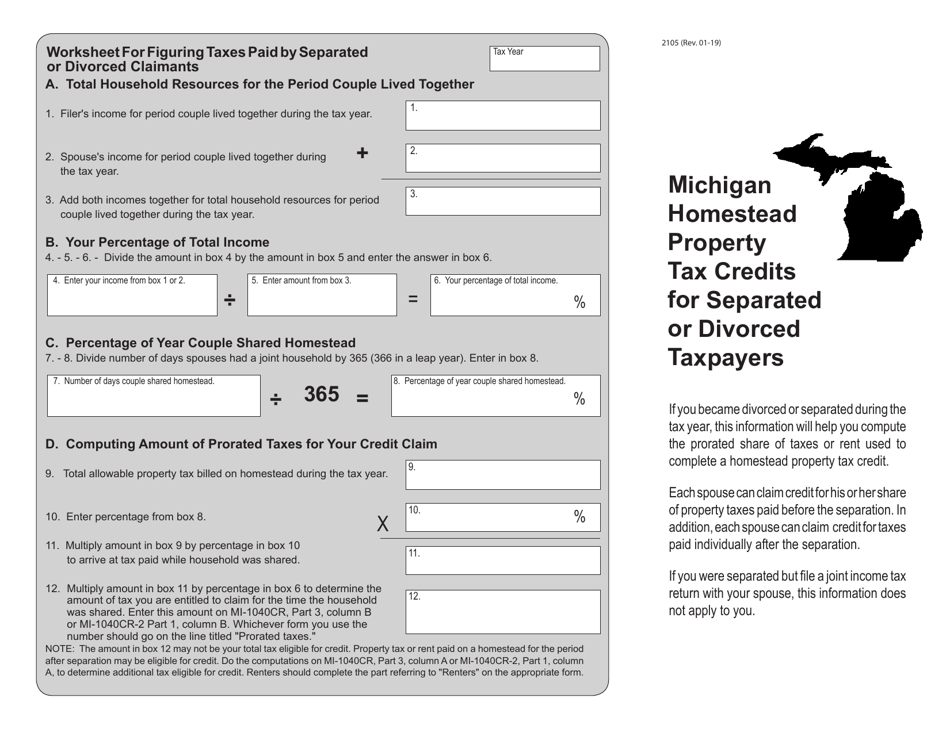 Worksheet For Figuring Taxes Paid by Separated or Divorced Claimants

Tax Year

A. Total Household Resources for the Period Couple Lived Together

1. Filer's income for period couple lived together during the tax year.

1.

2. Spouse's income for period couple lived together during the tax year.

+

2.

3. Add both incomes together for total household resources for period couple lived together during the tax year.

3.

B. Your Percentage of Total Income

4. - 5. - 6. - Divide the amount in box 4 by the amount in box 5 and enter the answer in box 6.

4. Enter your income from box 1 or 2.

÷

5. Enter amount from box 3.

=

6. Your percentage of total income.

%

C. Percentage of Year Couple Shared Homestead

7. - 8. Divide number of days spouses had a joint household by 365 (366 in a leap year). Enter in box 8.

7. Number of days couple shared homestead.

÷ 365 =

8. Percentage of year couple shared homestead.

%

D. Computing Amount of Prorated Taxes for Your Credit Claim

9. Total allowable property tax billed on homestead during the tax year.

9.

10. Enter percentage from box 8.

X

10.

%

11. Multiply amount in box 9 by percentage in box 10 to arrive at tax paid while household was shared.

11.

12. Multiply amount in box 11 by percentage in box 6 to determine the amount of tax you are entitled to claim for the time the household was shared. Enter this amount on MI-1040CR, Part 3, column B or MI-1040CR-2 Part 1, column B. Whichever form you use the number should go on the line titled "Prorated taxes."

12.

NOTE: The amount in box 12 may not be your total tax eligible for credit. Property tax or rent paid on a homestead for the period after separation may be eligible for credit. Do the computations on MI-1040CR, Part 3, column A or MI-1040CR-2, Part 1, column A, to determine additional tax eligible for credit. Renters should complete the part referring to "Renters" on the appropriate form.

2105 (Rev. 01-19)

Michigan Homestead Property Tax Credits for Separated or Divorced Taxpayers

If you became divorced or separated during the tax year, this information will help you compute the prorated share of taxes or rent used to complete a homestead property tax credit.

Each spouse can claim credit for his or her share of property taxes paid before the separation. In addition, each spouse can claim credit for taxes paid individually after the separation.

If you were separated but file a joint income tax return with your spouse, this information does not apply to you.